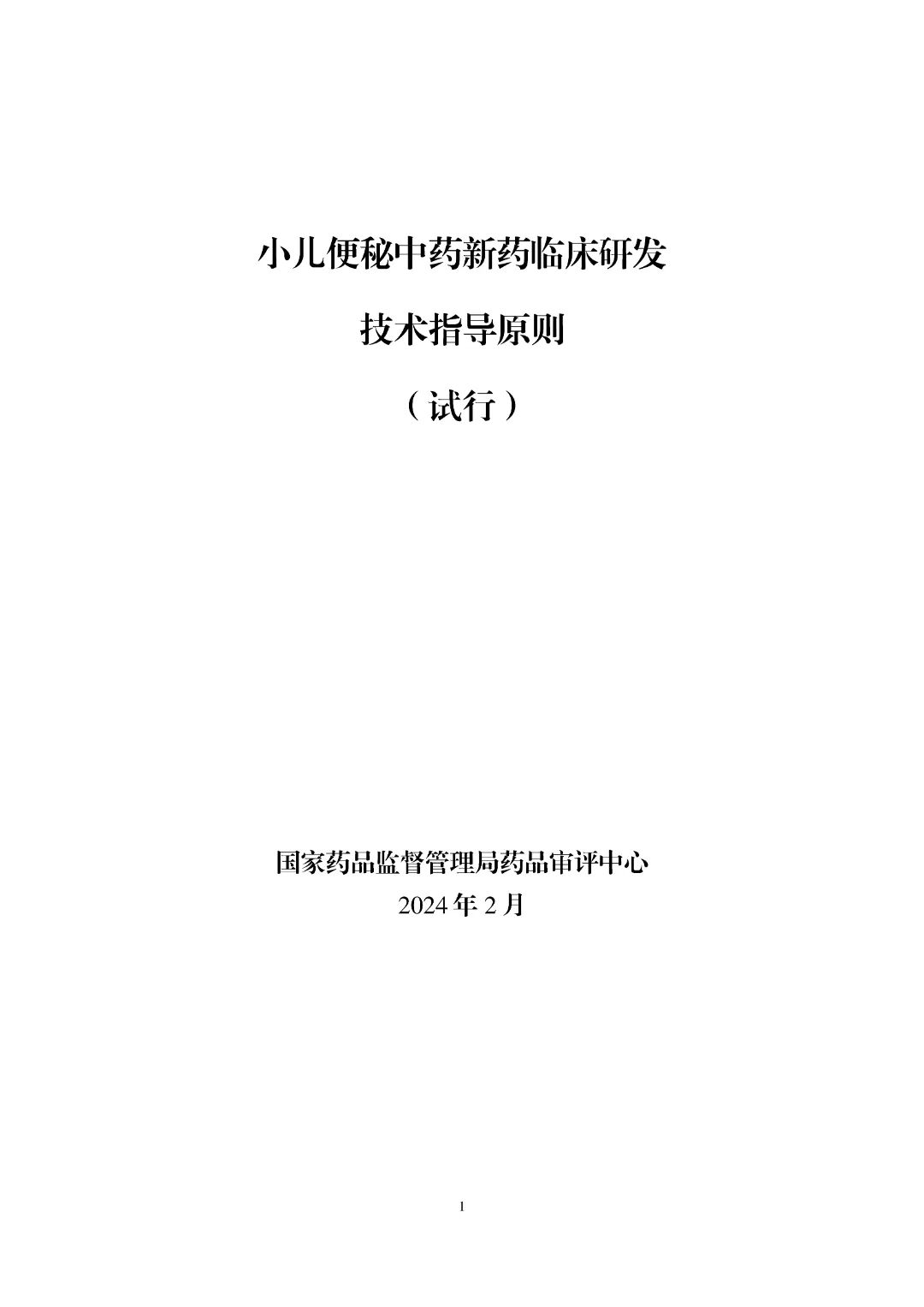 小儿便秘中药新药临床研发

技术指导原则

（试行）

国家药品监督管理局药品审评中心
2024年2月

1